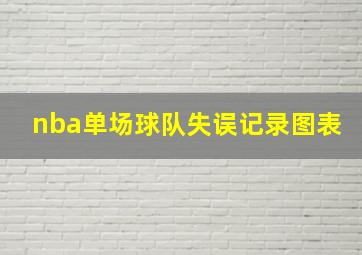 nba单场球队失误记录图表